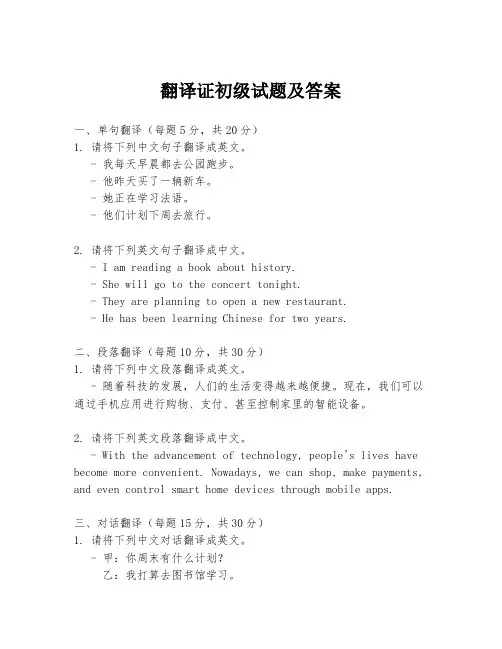 翻译证初级试题及答案

一、单句翻译（每题5分，共20分）
1. 请将下列中文句子翻译成英文。
- 我每天早晨都去公园跑步。
- 他昨天买了一辆新车。
- 她正在学习法语。
- 他们计划下周去旅行。

2. 请将下列英文句子翻译成中文。
- I am reading a book about history.
- She will go to the concert tonight.
- They are planning to open a new restaurant.
- He has been learning Chinese for two years.

二、段落翻译（每题10分，共30分）
1. 请将下列中文段落翻译成英文。
- 随着科技的发展，人们的生活变得越来越便捷。现在，我们可以通过手机应用进行购物、支付、甚至控制家里的智能设备。

2. 请将下列英文段落翻译成中文。
- With the advancement of technology, people's lives have become more convenient. Nowadays, we can shop, make payments, and even control smart home devices through mobile apps.

三、对话翻译（每题15分，共30分）
1. 请将下列中文对话翻译成英文。
- 甲：你周末有什么计划？
乙：我打算去图书馆学习。